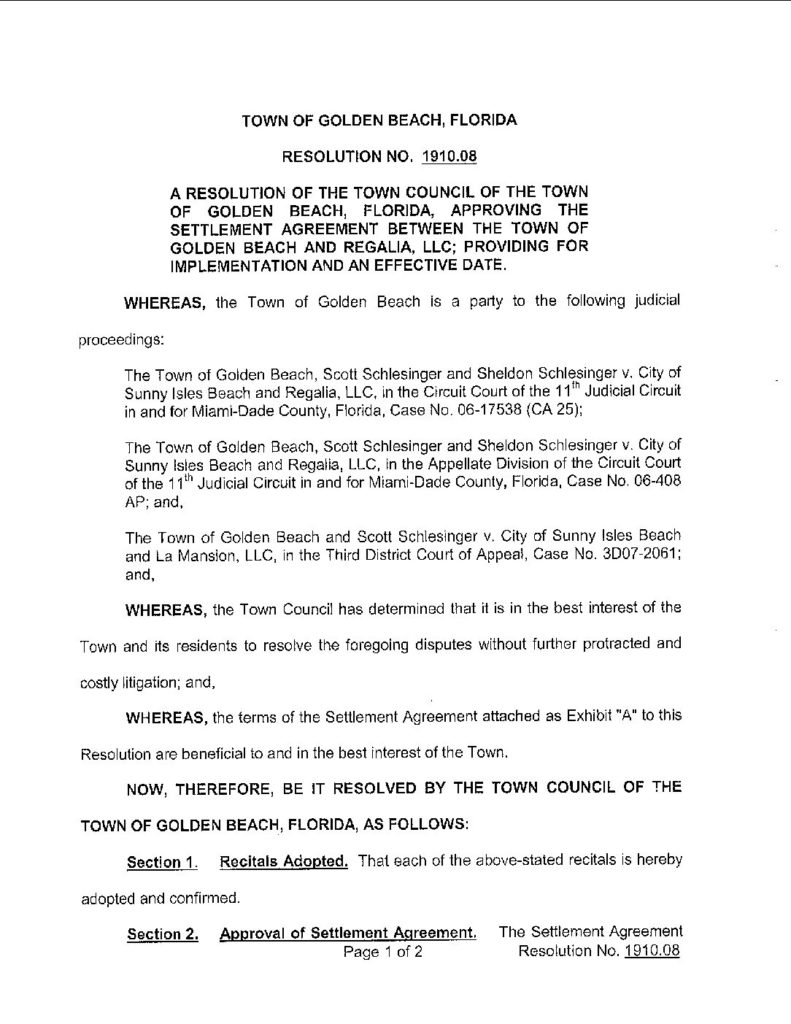 TOWN OF GOLDEN BEACH, FLORIDA

RESOLUTION NO. 1910.08

A RESOLUTION OF THE TOWN COUNCIL OF THE TOWN OF GOLDEN BEACH, FLORIDA, APPROVING THE SETTLEMENT AGREEMENT BETWEEN THE TOWN OF GOLDEN BEACH AND REGALIA, LLC; PROVIDING FOR IMPLEMENTATION AND AN EFFECTIVE DATE.

WHEREAS, the Town of Golden Beach is a party to the following judicial proceedings:

The Town of Golden Beach, Scott Schlesinger and Sheldon Schlesinger v. City of Sunny Isles Beach and Regalia, LLC, in the Circuit Court of the 11$^{th}$ Judicial Circuit in and for Miami-Dade County, Florida, Case No. 06-17538 (CA 25);

The Town of Golden Beach, Scott Schlesinger and Sheldon Schlesinger v. City of Sunny Isles Beach and Regalia, LLC, in the Appellate Division of the Circuit Court of the 11$^{th}$ Judicial Circuit in and for Miami-Dade County, Florida, Case No. 06-408 AP; and,

The Town of Golden Beach and Scott Schlesinger v. City of Sunny Isles Beach and La Mansion, LLC, in the Third District Court of Appeal, Case No. 3D07-2061; and,

WHEREAS, the Town Council has determined that it is in the best interest of the Town and its residents to resolve the foregoing disputes without further protracted and costly litigation; and,

WHEREAS, the terms of the Settlement Agreement attached as Exhibit "A" to this Resolution are beneficial to and in the best interest of the Town.

NOW, THEREFORE, BE IT RESOLVED BY THE TOWN COUNCIL OF THE TOWN OF GOLDEN BEACH, FLORIDA, AS FOLLOWS:

Section 1. Recitals Adopted. That each of the above-stated recitals is hereby adopted and confirmed.

Section 2. Approval of Settlement Agreement. The Settlement Agreement

Page 1 of 2

Resolution No. 1910.08